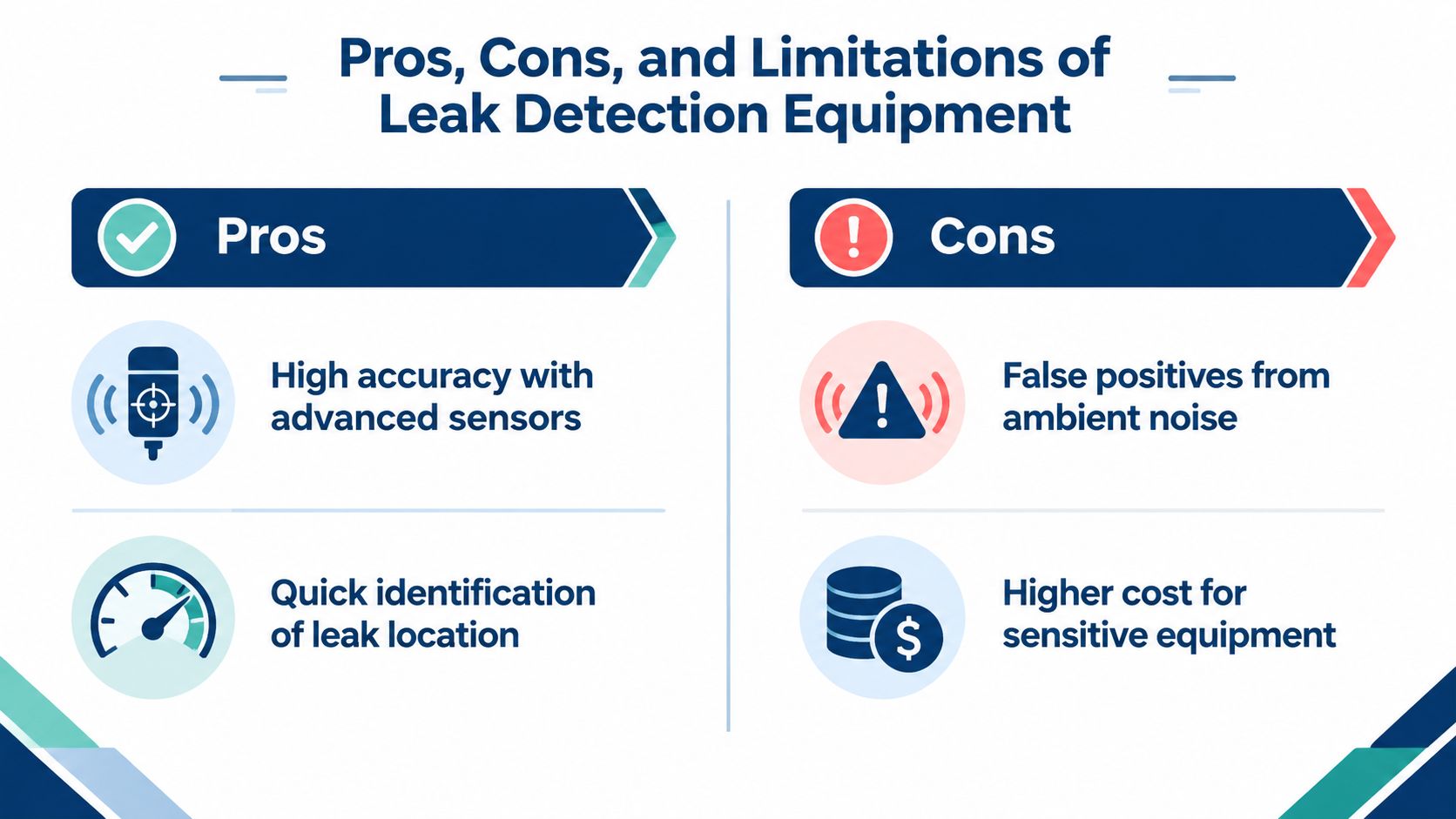 Pros, Cons, and Limitations of Leak Detection Equipment

Pros

High accuracy with advanced sensors

Quick identification of leak location

Cons

False positives from ambient noise

Higher cost for sensitive equipment